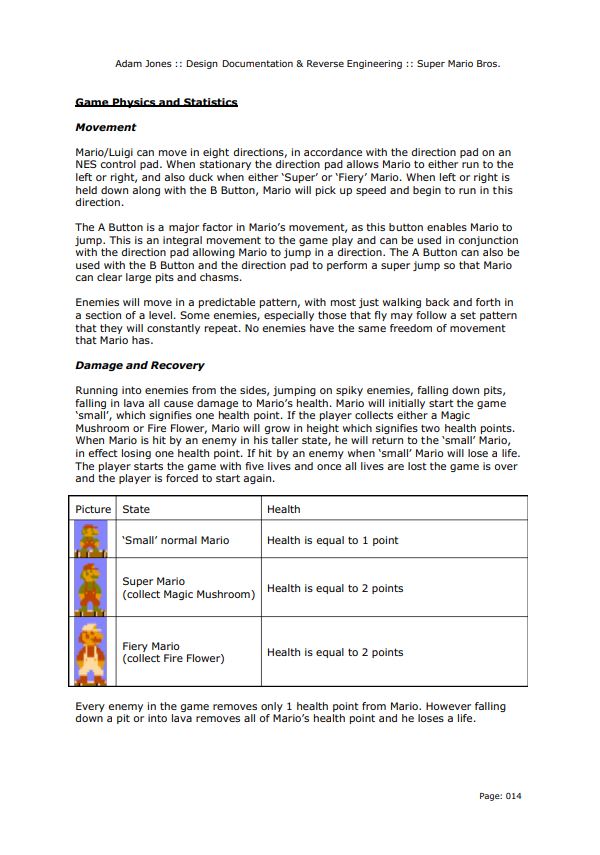 Adam Jones :: Design Documentation & Reverse Engineering :: Super Mario Bros.

Game Physics and Statistics

Movement

Mario/Luigi can move in eight directions, in accordance with the direction pad on an NES control pad. When stationary the direction pad allows Mario to either run to the left or right, and also duck when either 'Super' or 'Fiery' Mario. When left or right is held down along with the B Button, Mario will pick up speed and begin to run in this direction.

The A Button is a major factor in Mario's movement, as this button enables Mario to jump. This is an integral movement to the game play and can be used in conjunction with the direction pad allowing Mario to jump in a direction. The A Button can also be used with the B Button and the direction pad to perform a super jump so that Mario can clear large pits and chasms.

Enemies will move in a predictable pattern, with most just walking back and forth in a section of a level. Some enemies, especially those that fly may follow a set pattern that they will constantly repeat. No enemies have the same freedom of movement that Mario has.

Damage and Recovery

Running into enemies from the sides, jumping on spiky enemies, falling down pits, falling in lava all cause damage to Mario's health. Mario will initially start the game 'small', which signifies one health point. If the player collects either a Magic Mushroom or Fire Flower, Mario will grow in height which signifies two health points. When Mario is hit by an enemy in his taller state, he will return to the 'small' Mario, in effect losing one health point. If hit by an enemy when 'small' Mario will lose a life. The player starts the game with five lives and once all lives are lost the game is over and the player is forced to start again.

| Picture | State | Health |
|---|---|---|
| | 'Small' normal Mario | Health is equal to 1 point |
| | Super Mario (collect Magic Mushroom) | Health is equal to 2 points |
| | Fiery Mario (collect Fire Flower) | Health is equal to 2 points |

Every enemy in the game removes only 1 health point from Mario. However falling down a pit or into lava removes all of Mario's health point and he loses a life.

Page: 014